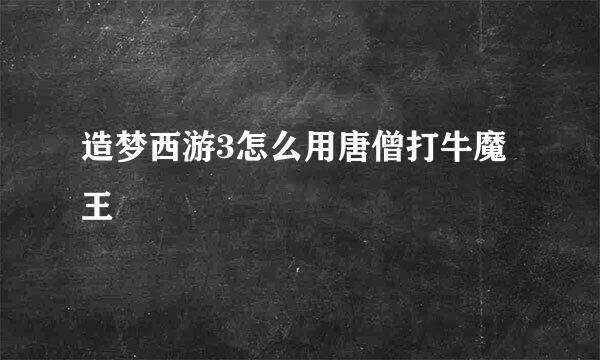 造梦西游3怎么用唐僧打牛魔王